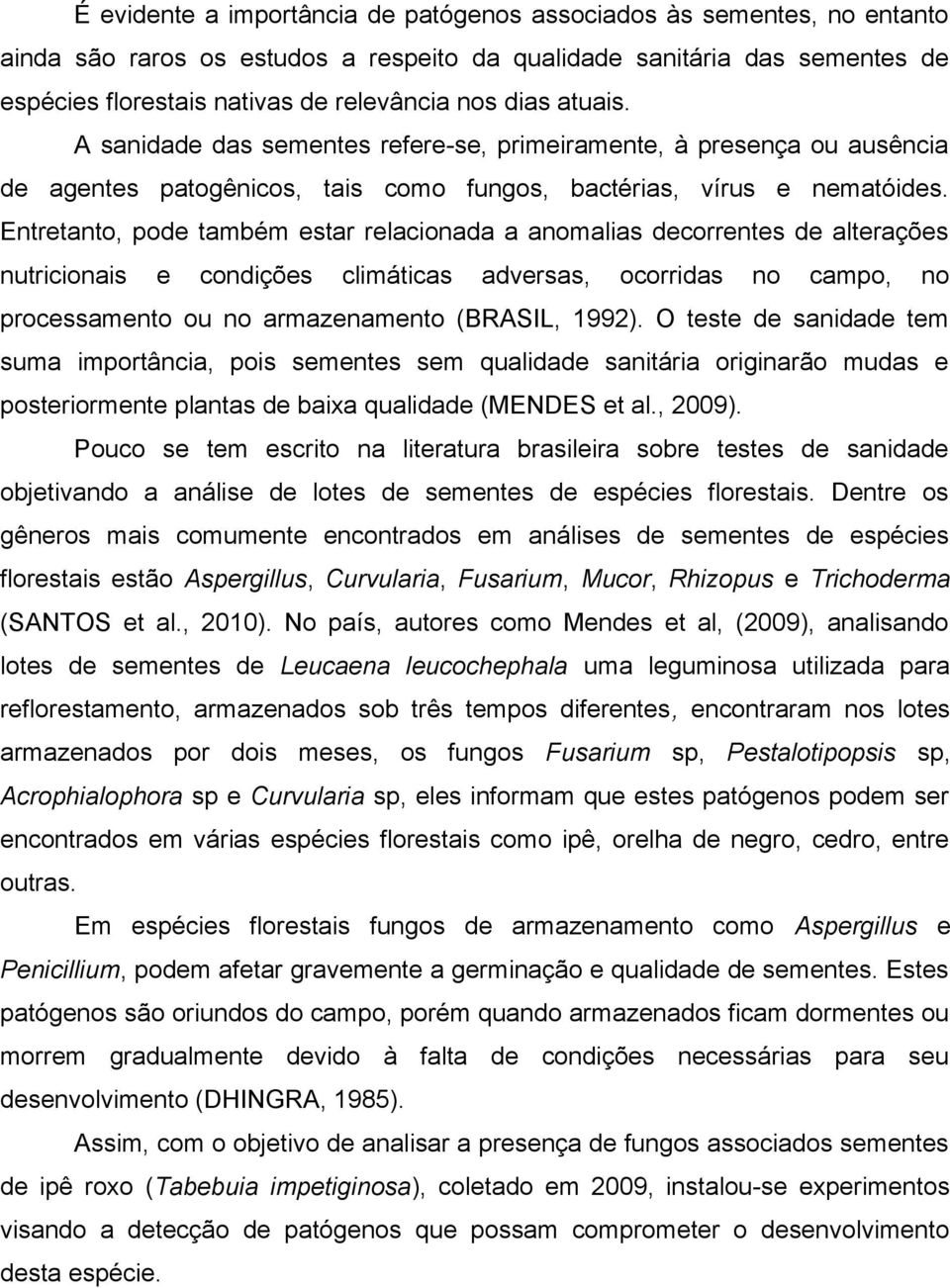 É evidente a importância de patógenos associados às sementes, no entanto ainda são raros os estudos a respeito da qualidade sanitária das sementes de espécies florestais nativas de relevância nos dias atuais. A sanidade das sementes refere-se, primeiramente, à presença ou ausência de agentes patogênicos, tais como fungos, bactérias, vírus e nematóides. Entretanto, pode também estar relacionada a anomalias decorrentes de alterações nutricionais e condições climáticas adversas, ocorridas no campo, no processamento ou no armazenamento (BRASIL, 1992). O teste de sanidade tem suma importância, pois sementes sem qualidade sanitária originarão mudas e posteriormente plantas de baixa qualidade (MENDES et al., 2009).

Pouco se tem escrito na literatura brasileira sobre testes de sanidade objetivando a análise de lotes de sementes de espécies florestais. Dentre os gêneros mais comumente encontrados em análises de sementes de espécies florestais estão Aspergillus, Curvularia, Fusarium, Mucor, Rhizopus e Trichoderma (SANTOS et al., 2010). No país, autores como Mendes et al, (2009), analisando lotes de sementes de Leucaena leucochephala uma leguminosa utilizada para reflorestamento, armazenados sob três tempos diferentes, encontraram nos lotes armazenados por dois meses, os fungos Fusarium sp, Pestalotipopsis sp, Acrophialophora sp e Curvularia sp, eles informam que estes patógenos podem ser encontrados em várias espécies florestais como ipê, orelha de negro, cedro, entre outras.

Em espécies florestais fungos de armazenamento como Aspergillus e Penicillium, podem afetar gravemente a germinação e qualidade de sementes. Estes patógenos são oriundos do campo, porém quando armazenados ficam dormentes ou morrem gradualmente devido à falta de condições necessárias para seu desenvolvimento (DHINGRA, 1985).

Assim, com o objetivo de analisar a presença de fungos associados sementes de ipê roxo (Tabebuia impetiginosa), coletado em 2009, instalou-se experimentos visando a detecção de patógenos que possam comprometer o desenvolvimento desta espécie.